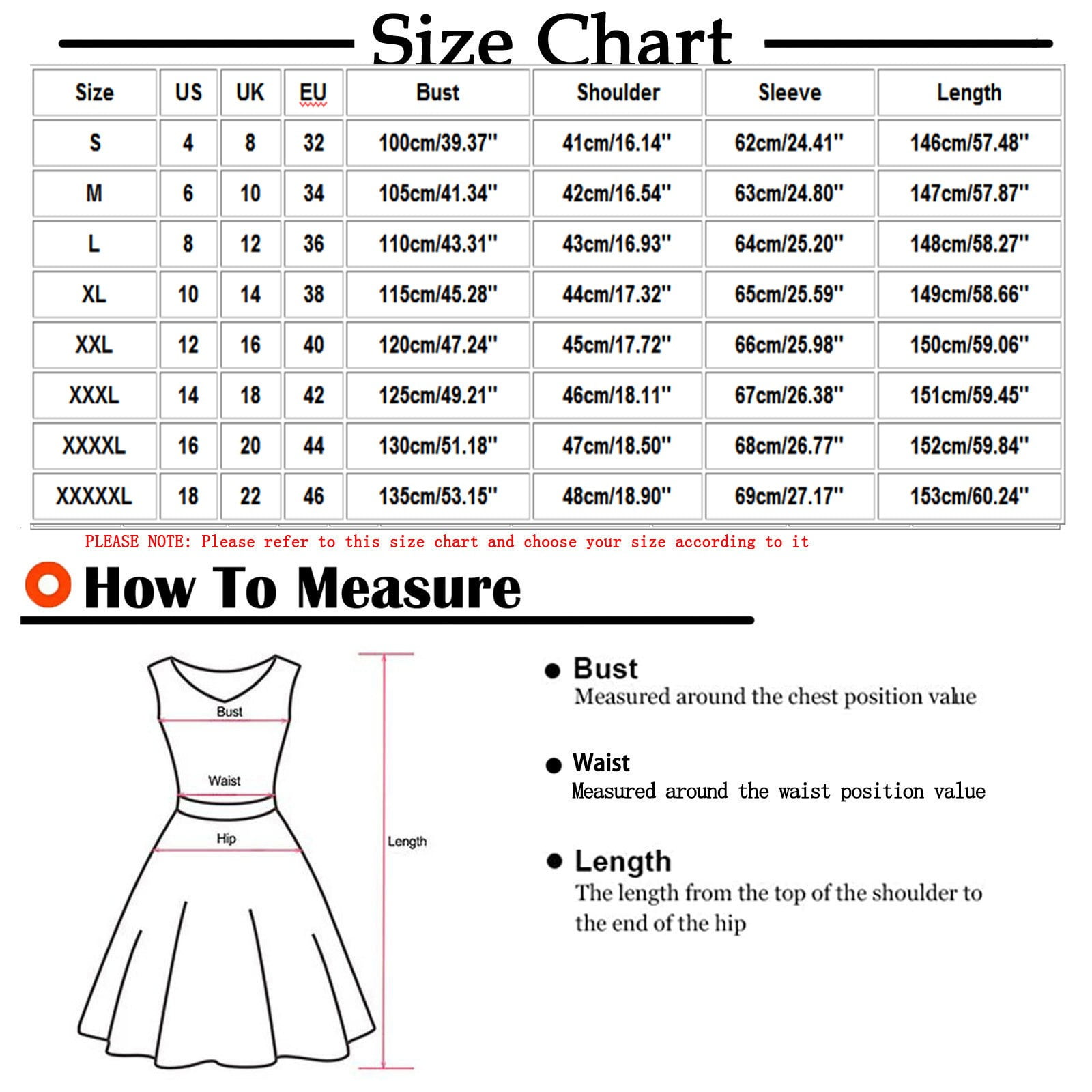 Size Chart

| Size | US | UK | EU | Bust | Shoulder | Sleeve | Length |
|---|---|---|---|---|---|---|---|
| S | 4 | 8 | 32 | 100cm/39.37'' | 41cm/16.14'' | 62cm/24.41'' | 146cm/57.48'' |
| M | 6 | 10 | 34 | 105cm/41.34'' | 42cm/16.54'' | 63cm/24.80'' | 147cm/57.87'' |
| L | 8 | 12 | 36 | 110cm/43.31'' | 43cm/16.93'' | 64cm/25.20'' | 148cm/58.27'' |
| XL | 10 | 14 | 38 | 115cm/45.28'' | 44cm/17.32'' | 65cm/25.59'' | 149cm/58.66'' |
| XXL | 12 | 16 | 40 | 120cm/47.24'' | 45cm/17.72'' | 66cm/25.98'' | 150cm/59.06'' |
| XXXL | 14 | 18 | 42 | 125cm/49.21'' | 46cm/18.11'' | 67cm/26.38'' | 151cm/59.45'' |
| XXXXL | 16 | 20 | 44 | 130cm/51.18'' | 47cm/18.50'' | 68cm/26.77'' | 152cm/59.84'' |
| XXXXXL | 18 | 22 | 46 | 135cm/53.15'' | 48cm/18.90'' | 69cm/27.17'' | 153cm/60.24'' |

PLEASE NOTE: Please refer to this size chart and choose your size according to it

How To Measure

Bust

Waist

Hip

Length

Bust
Measured around the chest position value

Waist
Measured around the waist position value

Length
The length from the top of the shoulder to the end of the hip